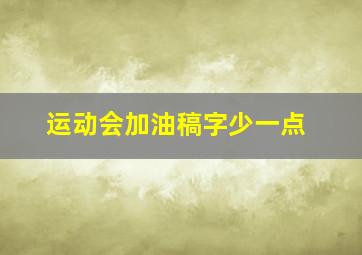 运动会加油稿字少一点